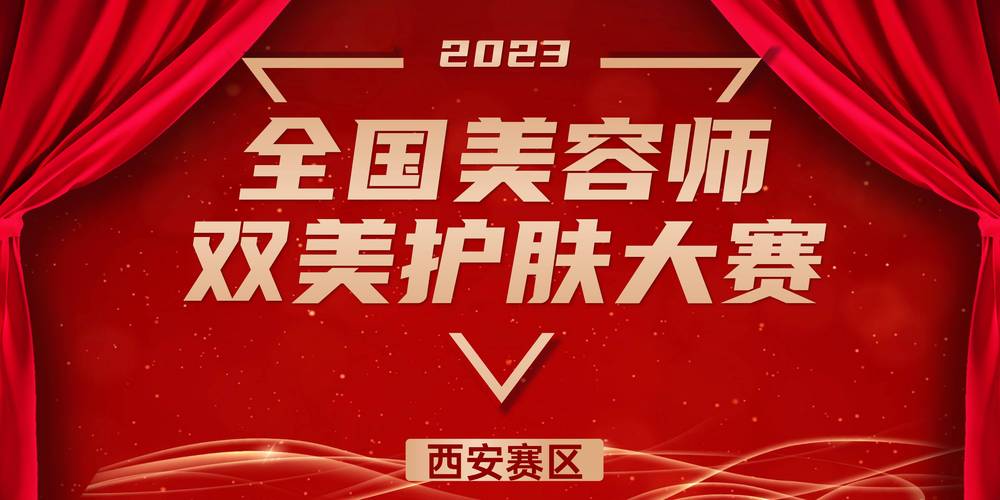 2023

全国美容师
双美护肤大赛

西安赛区